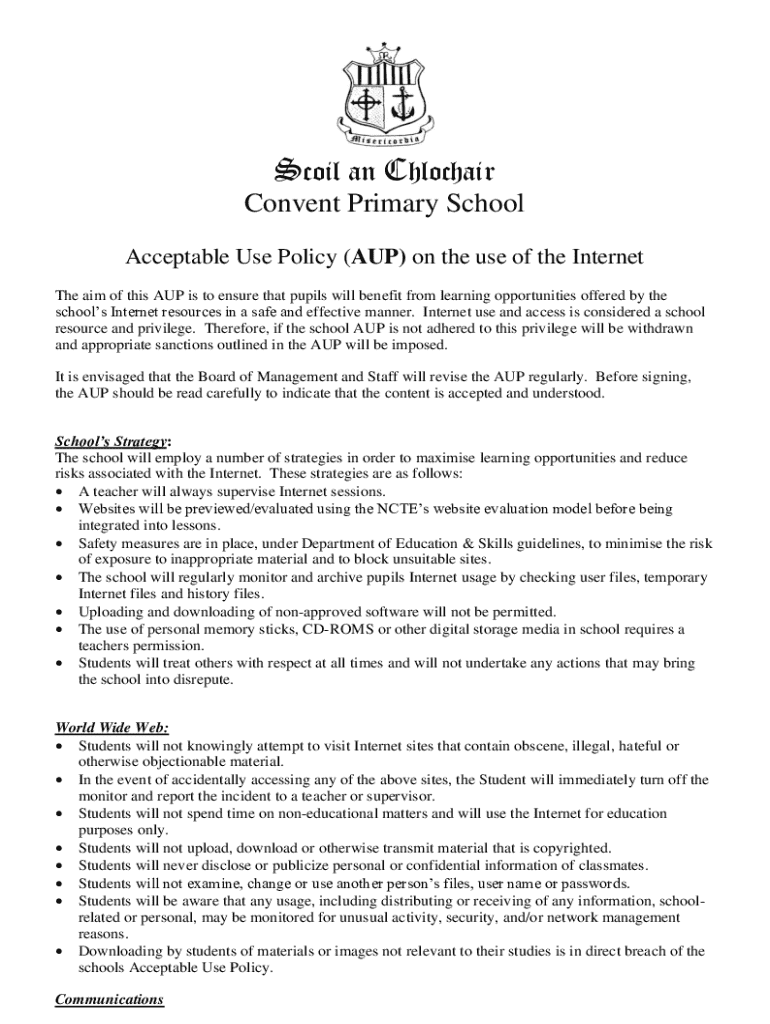 Misericordia

Scoil an Chlochair
Convent Primary School

Acceptable Use Policy (AUP) on the use of the Internet

The aim of this AUP is to ensure that pupils will benefit from learning opportunities offered by the school's Internet resources in a safe and effective manner. Internet use and access is considered a school resource and privilege. Therefore, if the school AUP is not adhered to this privilege will be withdrawn and appropriate sanctions outlined in the AUP will be imposed.

It is envisaged that the Board of Management and Staff will revise the AUP regularly. Before signing, the AUP should be read carefully to indicate that the content is accepted and understood.

School's Strategy:
The school will employ a number of strategies in order to maximise learning opportunities and reduce risks associated with the Internet. These strategies are as follows:
• A teacher will always supervise Internet sessions.
• Websites will be previewed/evaluated using the NCTE's website evaluation model before being integrated into lessons.
• Safety measures are in place, under Department of Education & Skills guidelines, to minimise the risk of exposure to inappropriate material and to block unsuitable sites.
• The school will regularly monitor and archive pupils Internet usage by checking user files, temporary Internet files and history files.
• Uploading and downloading of non-approved software will not be permitted.
• The use of personal memory sticks, CD-ROMS or other digital storage media in school requires a teachers permission.
• Students will treat others with respect at all times and will not undertake any actions that may bring the school into disrepute.

World Wide Web:
• Students will not knowingly attempt to visit Internet sites that contain obscene, illegal, hateful or otherwise objectionable material.
• In the event of accidentally accessing any of the above sites, the Student will immediately turn off the monitor and report the incident to a teacher or supervisor.
• Students will not spend time on non-educational matters and will use the Internet for education purposes only.
• Students will not upload, download or otherwise transmit material that is copyrighted.
• Students will never disclose or publicize personal or confidential information of classmates.
• Students will not examine, change or use another person's files, user name or passwords.
• Students will be aware that any usage, including distributing or receiving of any information, school-related or personal, may be monitored for unusual activity, security, and/or network management reasons.
• Downloading by students of materials or images not relevant to their studies is in direct breach of the schools Acceptable Use Policy.

Communications